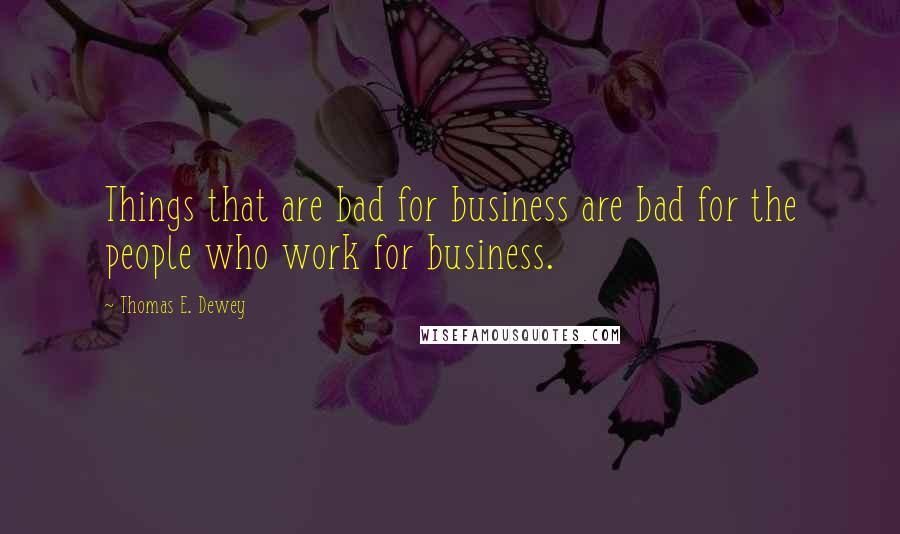 Things that are bad for business are bad for the people who work for business.

~ Thomas E. Dewey

WISEFAMOUSQUOTES.COM